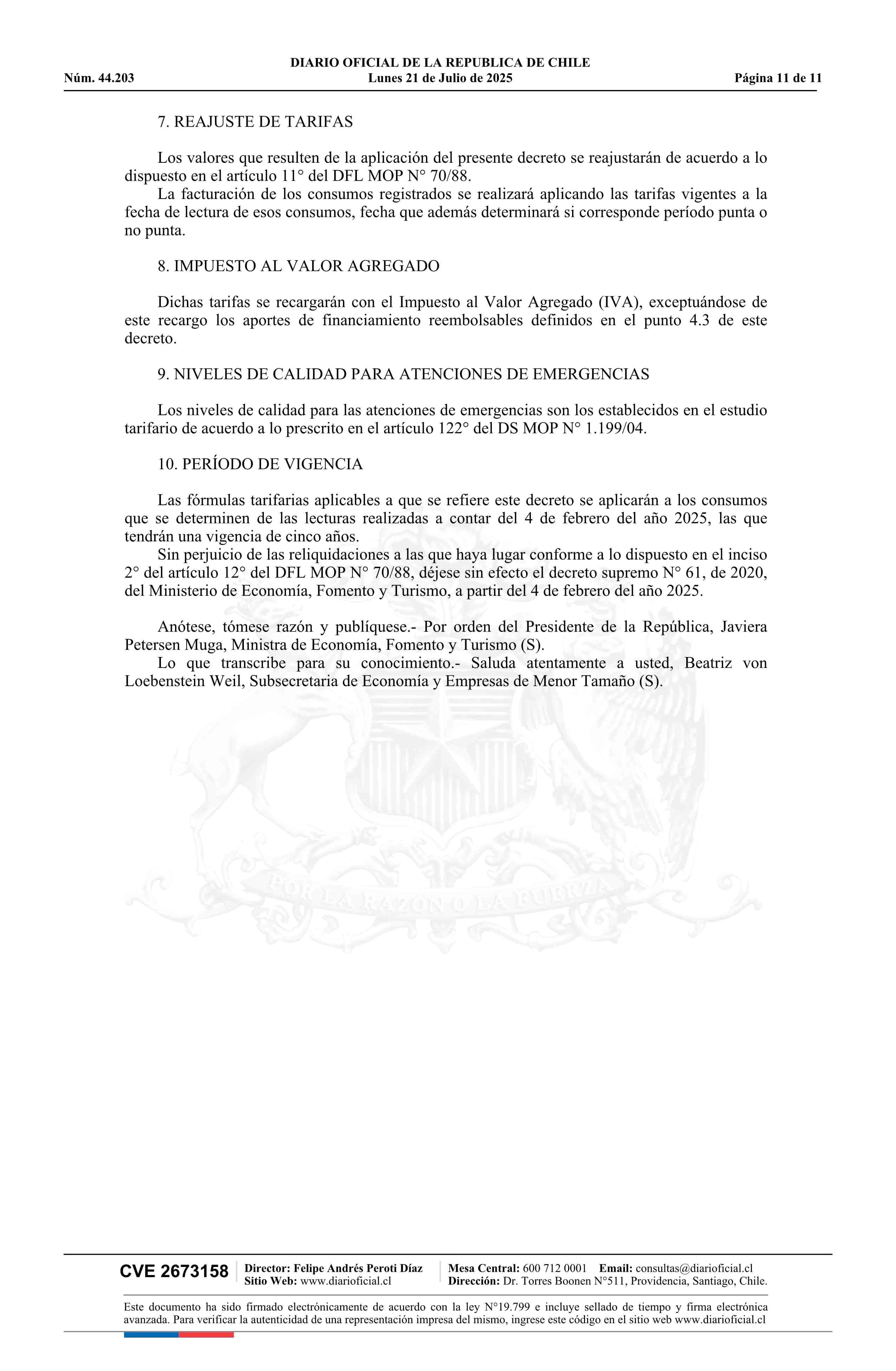 DIARIO OFICIAL DE LA REPUBLICA DE CHILE
Núm. 44.203 Lunes 21 de Julio de 2025 Página 11 de 11

7. REAJUSTE DE TARIFAS

Los valores que resulten de la aplicación del presente decreto se reajustarán de acuerdo a lo dispuesto en el artículo 11° del DFL MOP N° 70/88.
La facturación de los consumos registrados se realizará aplicando las tarifas vigentes a la fecha de lectura de esos consumos, fecha que además determinará si corresponde período punta o no punta.

8. IMPUESTO AL VALOR AGREGADO

Dichas tarifas se recargarán con el Impuesto al Valor Agregado (IVA), exceptuándose de este recargo los aportes de financiamiento reembolsables definidos en el punto 4.3 de este decreto.

9. NIVELES DE CALIDAD PARA ATENCIONES DE EMERGENCIAS

Los niveles de calidad para las atenciones de emergencias son los establecidos en el estudio tarifario de acuerdo a lo prescrito en el artículo 122° del DS MOP N° 1.199/04.

10. PERÍODO DE VIGENCIA

Las fórmulas tarifarias aplicables a que se refiere este decreto se aplicarán a los consumos que se determinen de las lecturas realizadas a contar del 4 de febrero del año 2025, las que tendrán una vigencia de cinco años.
Sin perjuicio de las reliquidaciones a las que haya lugar conforme a lo dispuesto en el inciso 2° del artículo 12° del DFL MOP N° 70/88, déjese sin efecto el decreto supremo N° 61, de 2020, del Ministerio de Economía, Fomento y Turismo, a partir del 4 de febrero del año 2025.

Anótese, tómese razón y publíquese.- Por orden del Presidente de la República, Javiera Petersen Muga, Ministra de Economía, Fomento y Turismo (S).
Lo que transcribe para su conocimiento.- Saluda atentamente a usted, Beatriz von Loebenstein Weil, Subsecretaria de Economía y Empresas de Menor Tamaño (S).

POR LA RAZON O LA FUERZA

CVE 2673158 Director: Felipe Andrés Peroti Díaz
Sitio Web: www.diarioficial.cl
Mesa Central: 600 712 0001 Email: consultas@diarioficial.cl
Dirección: Dr. Torres Boonen N°511, Providencia, Santiago, Chile.

Este documento ha sido firmado electrónicamente de acuerdo con la ley N°19.799 e incluye sellado de tiempo y firma electrónica avanzada. Para verificar la autenticidad de una representación impresa del mismo, ingrese este código en el sitio web www.diarioficial.cl